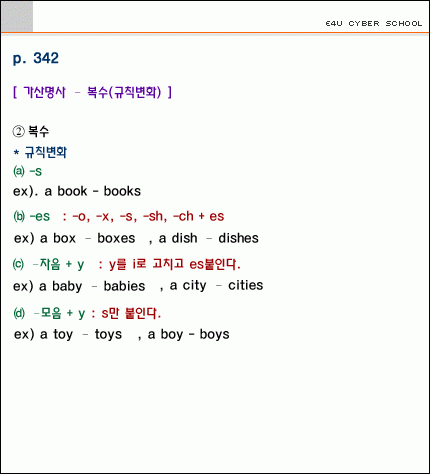 E4U CYBER SCHOOL

p. 342

[ 가산명사 - 복수(규칙변화) ]

② 복수
* 규칙변화
ⓐ -s
ex). a book - books
ⓑ -es : -o, -x, -s, -sh, -ch + es
ex) a box - boxes , a dish - dishes
ⓒ -자음 + y : y를 i로 고치고 es붙인다.
ex) a baby - babies , a city - cities
ⓓ -모음 + y : s만 붙인다.
ex) a toy - toys , a boy - boys